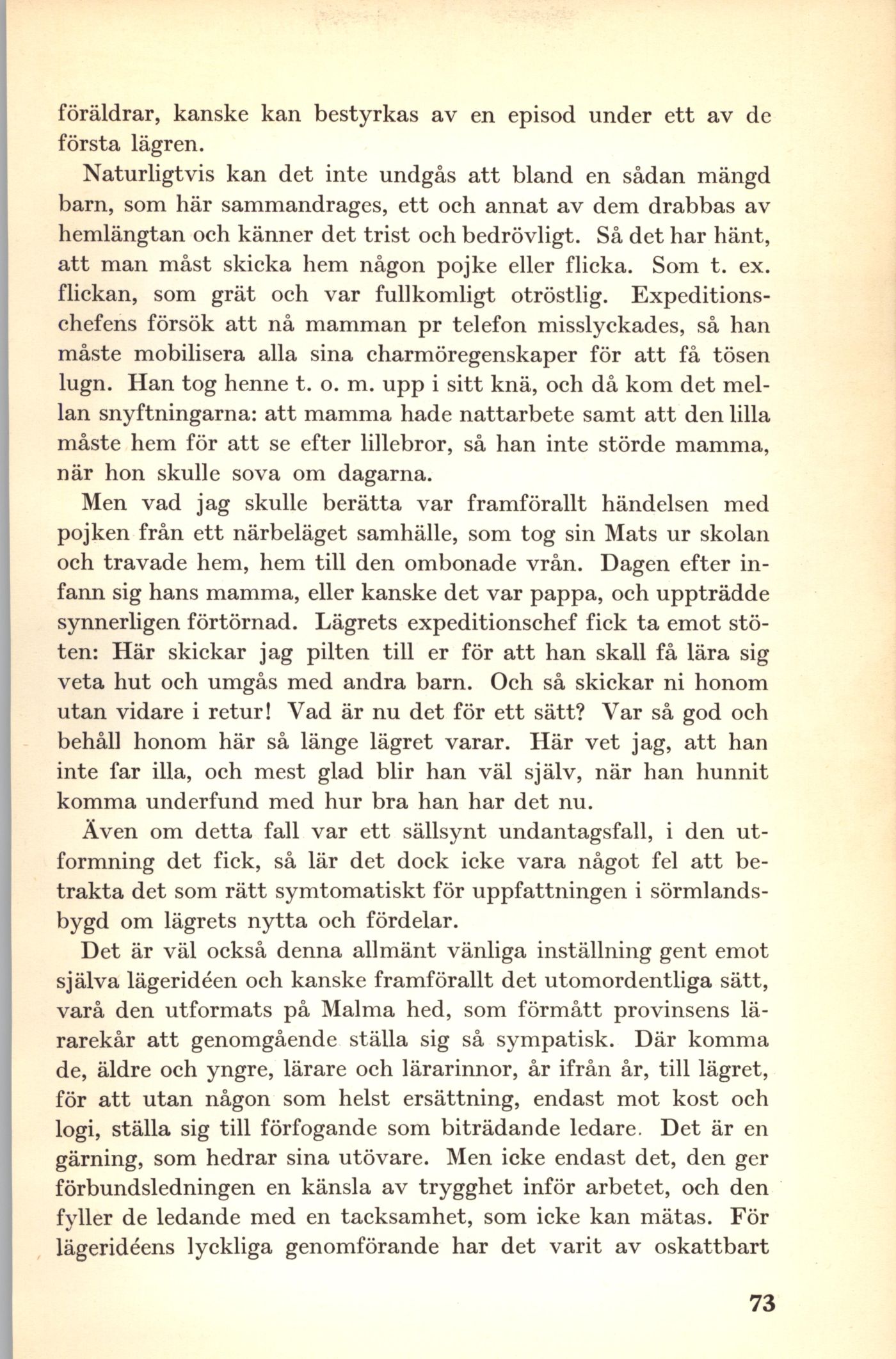 föräldrar, kanske kan bestyrkas av en episod under ett av de första lägren.

Naturligtvis kan det inte undgås att bland en sådan mängd barn, som här sammandrages, ett och annat av dem drabbas av hemlängtan och känner det trist och bedrövligt. Så det har hänt, att man måst skicka hem någon pojke eller flicka. Som t. ex. flickan, som grät och var fullkomligt otröstlig. Expeditionschefens försök att nå mamman pr telefon misslyckades, så han måste mobilisera alla sina charmöregenskaper för att få tösen lugn. Han tog henne t. o. m. upp i sitt knä, och då kom det mellan snyftningarna: att mamma hade nattarbete samt att den lilla måste hem för att se efter lillebror, så han inte störde mamma, när hon skulle sova om dagarna.

Men vad jag skulle berätta var framförallt händelsen med pojken från ett närbeläget samhälle, som tog sin Mats ur skolan och travade hem, hem till den ombonade vrån. Dagen efter infann sig hans mamma, eller kanske det var pappa, och uppträdde synnerligen förtörnad. Lägrets expeditionschef fick ta emot stöten: Här skickar jag pilten till er för att han skall få lära sig veta hut och umgås med andra barn. Och så skickar ni honom utan vidare i retur! Vad är nu det för ett sätt? Var så god och behåll honom här så länge lägret varar. Här vet jag, att han inte far illa, och mest glad blir han väl själv, när han hunnit komma underfund med hur bra han har det nu.

Även om detta fall var ett sällsynt undantagsfall, i den utformning det fick, så lär det dock icke vara något fel att betrakta det som rätt symtomatiskt för uppfattningen i sörmlandsbygd om lägrets nytta och fördelar.

Det är väl också denna allmänt vänliga inställning gent emot själva lägeridéen och kanske framförallt det utomordentliga sätt, varå den utformats på Malma hed, som förmått provinsens lärarekår att genomgående ställa sig så sympatisk. Där komma de, äldre och yngre, lärare och lärarinnor, år ifrån år, till lägret, för att utan någon som helst ersättning, endast mot kost och logi, ställa sig till förfogande som biträdande ledare. Det är en gärning, som hedrar sina utövare. Men icke endast det, den ger förbundsledningen en känsla av trygghet inför arbetet, och den fyller de ledande med en tacksamhet, som icke kan mätas. För lägeridéens lyckliga genomförande har det varit av oskattbart

73